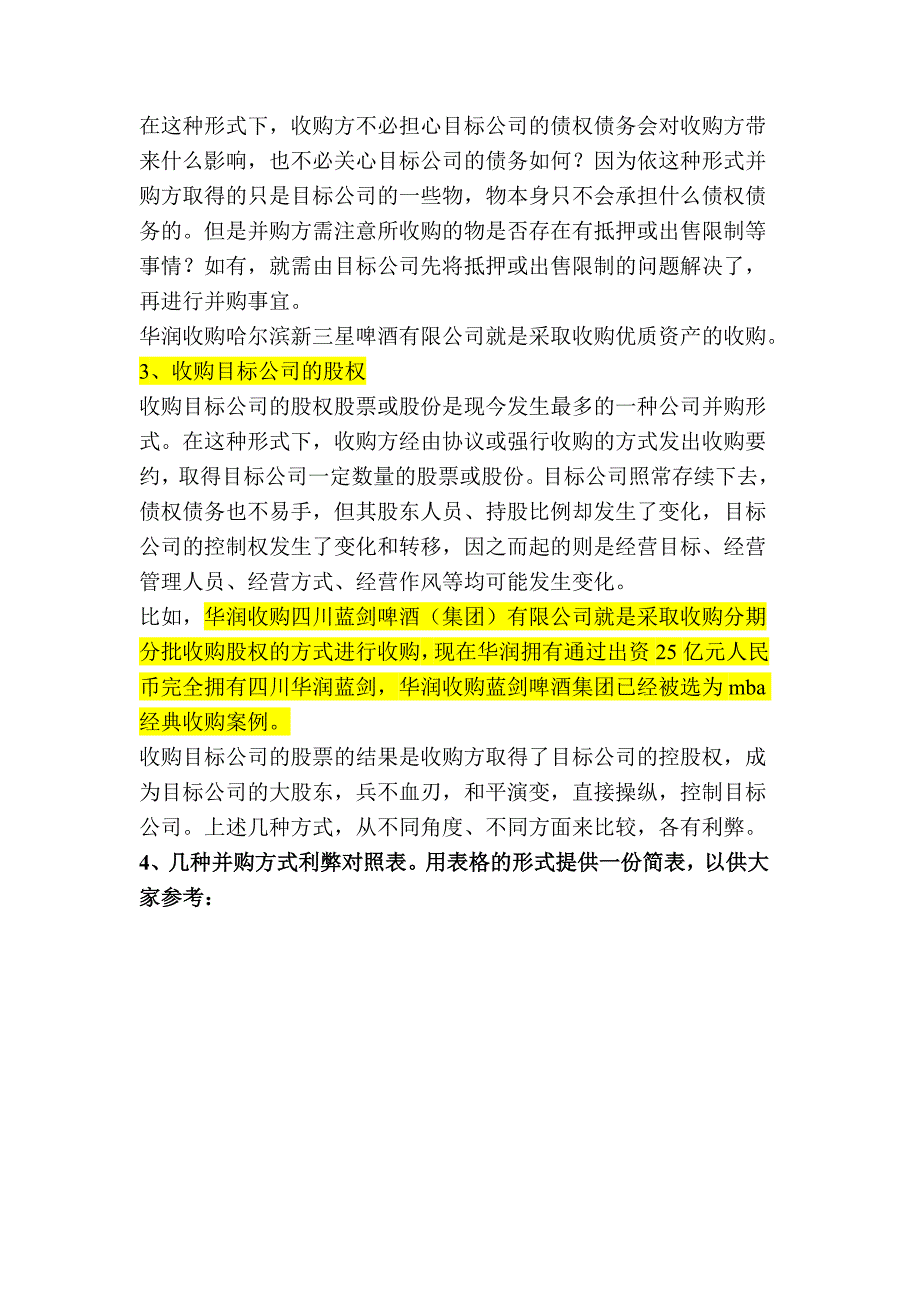 在这种形式下，收购方不必担心目标公司的债权债务会对收购方带来什么影响，也不必关心目标公司的债务如何？因为依这种形式并购方取得的只是目标公司的一些物，物本身只不会承担什么债权债务的。但是并购方需注意所收购的物是否存在有抵押或出售限制等事情？如有，就需由目标公司先将抵押或出售限制的问题解决了，再进行并购事宜。
华润收购哈尔滨新三星啤酒有限公司就是采取收购优质资产的收购。
3、收购目标公司的股权
收购目标公司的股权股票或股份是现今发生最多的一种公司并购形式。在这种形式下，收购方经由协议或强行收购的方式发出收购要约，取得目标公司一定数量的股票或股份。目标公司照常存续下去，债权债务也不易手，但其股东人员、持股比例却发生了变化，目标公司的控制权发生了变化和转移，因之而起的则是经营目标、经营管理人员、经营方式、经营作风等均可能发生变化。
比如，华润收购四川蓝剑啤酒（集团）有限公司就是采取收购分期分批收购股权的方式进行收购，现在华润拥有通过出资 25 亿元人民币完全拥有四川华润蓝剑，华润收购蓝剑啤酒集团已经被选为 mba 经典收购案例。
收购目标公司的股票的结果是收购方取得了目标公司的控股权，成为目标公司的大股东，兵不血刃，和平演变，直接操纵，控制目标公司。上述几种方式，从不同角度、不同方面来比较，各有利弊。
4、几种并购方式利弊对照表。用表格的形式提供一份简表，以供大家参考：